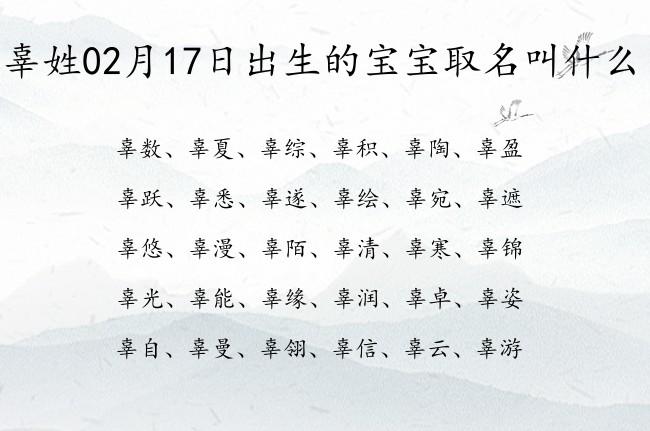 辜姓02月17日出生的宝宝取名叫什么

辜数、辜夏、辜综、辜积、辜陶、辜盈
辜跃、辜悉、辜遂、辜绘、辜宛、辜遮
辜悠、辜漫、辜陌、辜清、辜寒、辜锦
辜光、辜能、辜缘、辜润、辜卓、辜姿
辜自、辜曼、辜翎、辜信、辜云、辜游